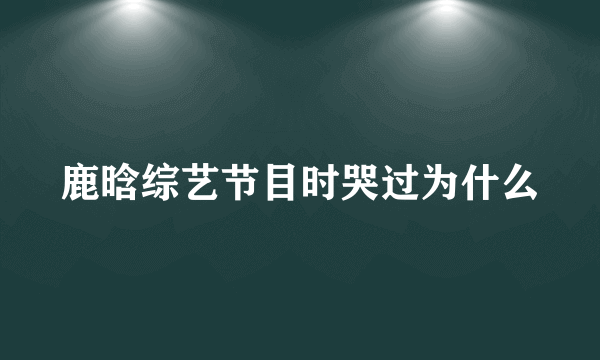 鹿晗综艺节目时哭过为什么